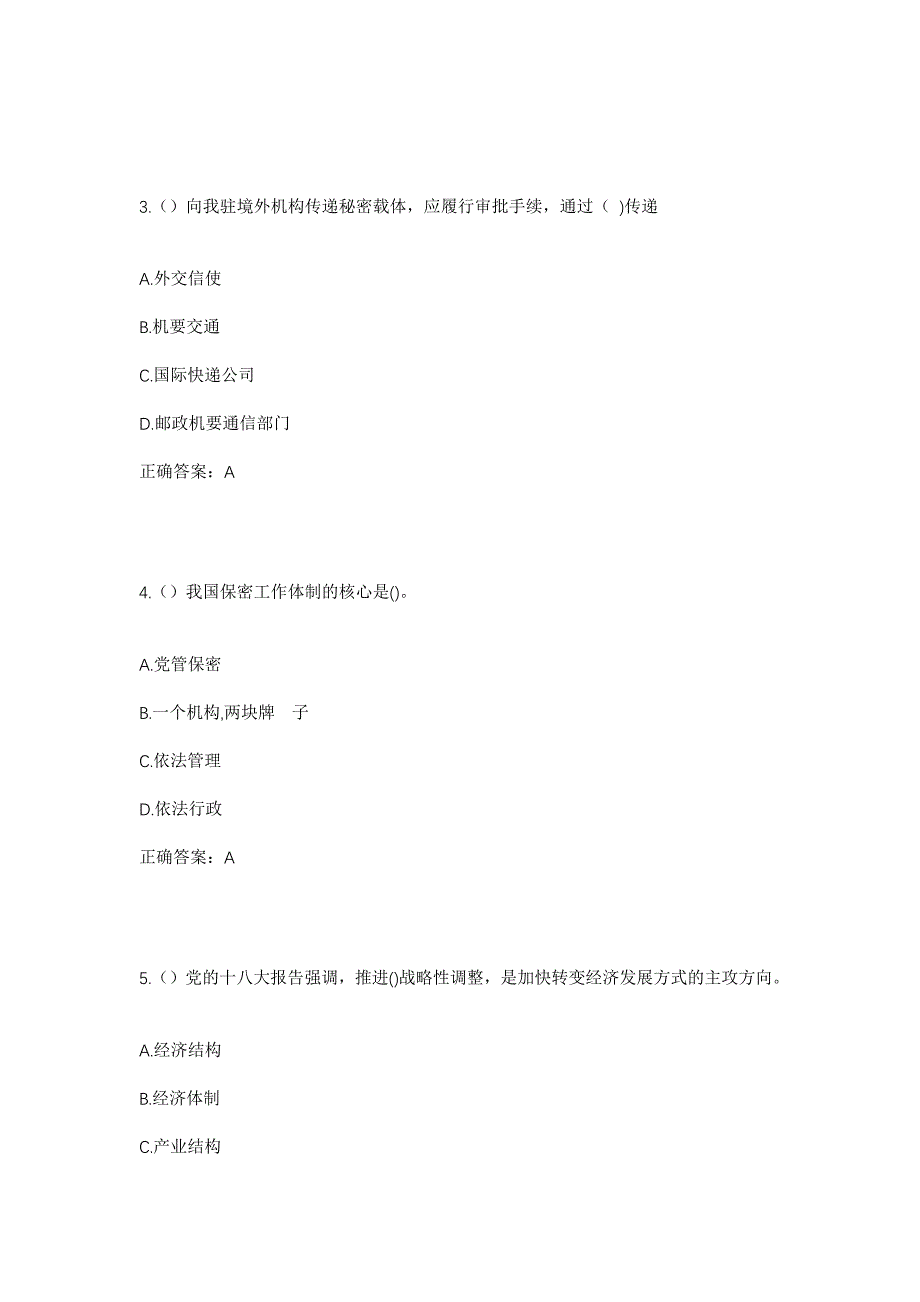 3.（）向我驻境外机构传递秘密载体，应履行审批手续，通过（ )传递

A.外交信使

B.机要交通

C.国际快递公司

D.邮政机要通信部门

正确答案：A

4.（）我国保密工作体制的核心是()。

A.党管保密

B.一个机构,两块牌 子

C.依法管理

D.依法行政

正确答案：A

5.（）党的十八大报告强调，推进()战略性调整，是加快转变经济发展方式的主攻方向。

A.经济结构

B.经济体制

C.产业结构